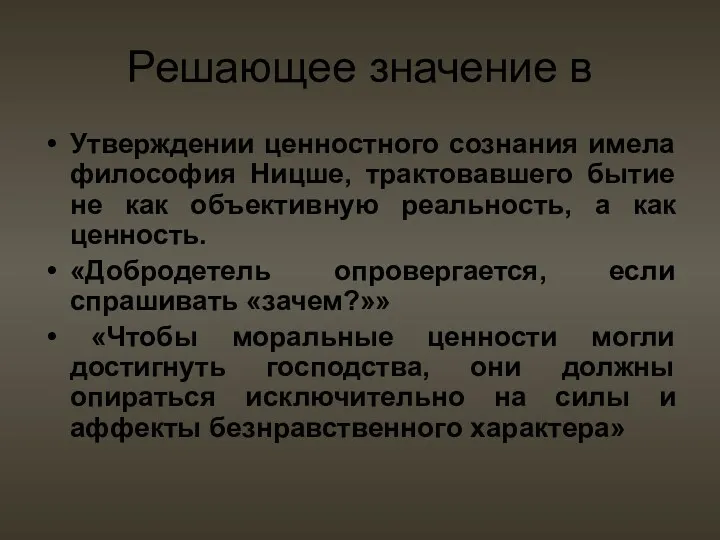 Решающее значение в

• Утверждении ценностного сознания имела философия Ницше, трактовавшего бытие не как объективную реальность, а как ценность.

• «Добродетель опровергается, если спрашивать «зачем?»»

• «Чтобы моральные ценности могли достигнуть господства, они должны опираться исключительно на силы и аффекты безнравственного характера»